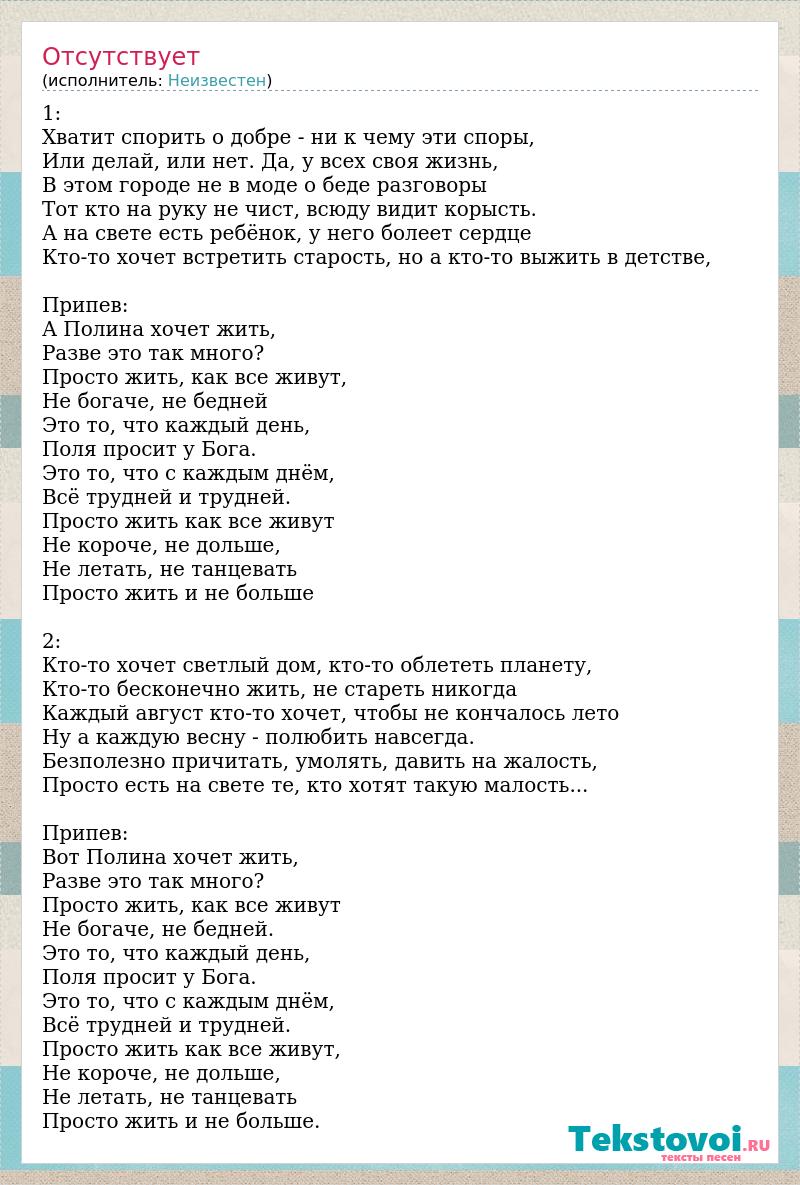 Отсутствует
(исполнитель: Неизвестен)

1:
Хватит спорить о добре - ни к чему эти споры,
Или делай, или нет. Да, у всех своя жизнь,
В этом городе не в моде о беде разговоры
Тот кто на руку не чист, всюду видит корысть.
А на свете есть ребёнок, у него болеет сердце
Кто-то хочет встретить старость, но а кто-то выжить в детстве,

Припев:
А Полина хочет жить,
Разве это так много?
Просто жить, как все живут,
Не богаче, не бедней
Это то, что каждый день,
Поля просит у Бога.
Это то, что с каждым днём,
Всё трудней и трудней.
Просто жить как все живут
Не короче, не дольше,
Не летать, не танцевать
Просто жить и не больше

2:
Кто-то хочет светлый дом, кто-то облететь планету,
Кто-то бесконечно жить, не стареть никогда
Каждый август кто-то хочет, чтобы не кончалось лето
Ну а каждую весну - полюбить навсегда.
Безполезно причитать, умолять, давить на жалость,
Просто есть на свете те, кто хотят такую малость...

Припев:
Вот Полина хочет жить,
Разве это так много?
Просто жить, как все живут
Не богаче, не бедней.
Это то, что каждый день,
Поля просит у Бога.
Это то, что с каждым днём,
Всё трудней и трудней.
Просто жить как все живут,
Не короче, не дольше,
Не летать, не танцевать
Просто жить и не больше.

Tekstovoi.RU
тексты песен